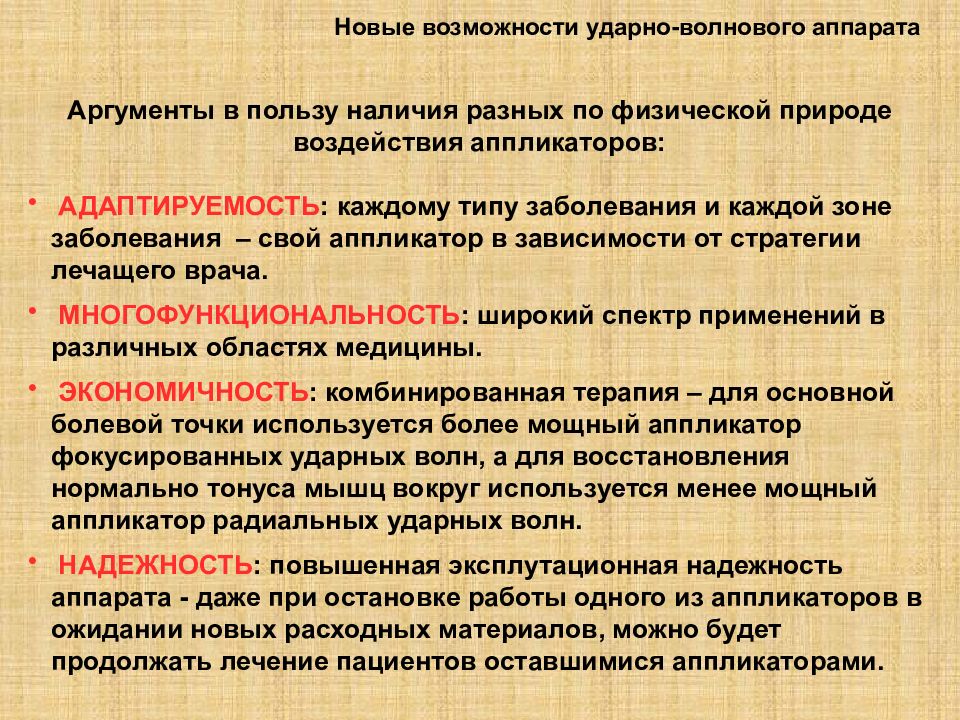 Новые возможности ударно-волнового аппарата

Аргументы в пользу наличия разных по физической природе воздействия аппликаторов:

• АДАПТИРУЕМОСТЬ: каждому типу заболевания и каждой зоне заболевания – свой аппликатор в зависимости от стратегии лечащего врача.

• МНОГОФУНКЦИОНАЛЬНОСТЬ: широкий спектр применений в различных областях медицины.

• ЭКОНОМИЧНОСТЬ: комбинированная терапия – для основной болевой точки используется более мощный аппликатор фокусированных ударных волн, а для восстановления нормально тонуса мышц вокруг используется менее мощный аппликатор радиальных ударных волн.

• НАДЕЖНОСТЬ: повышенная эксплутационная надежность аппарата - даже при остановке работы одного из аппликаторов в ожидании новых расходных материалов, можно будет продолжать лечение пациентов оставшимися аппликаторами.